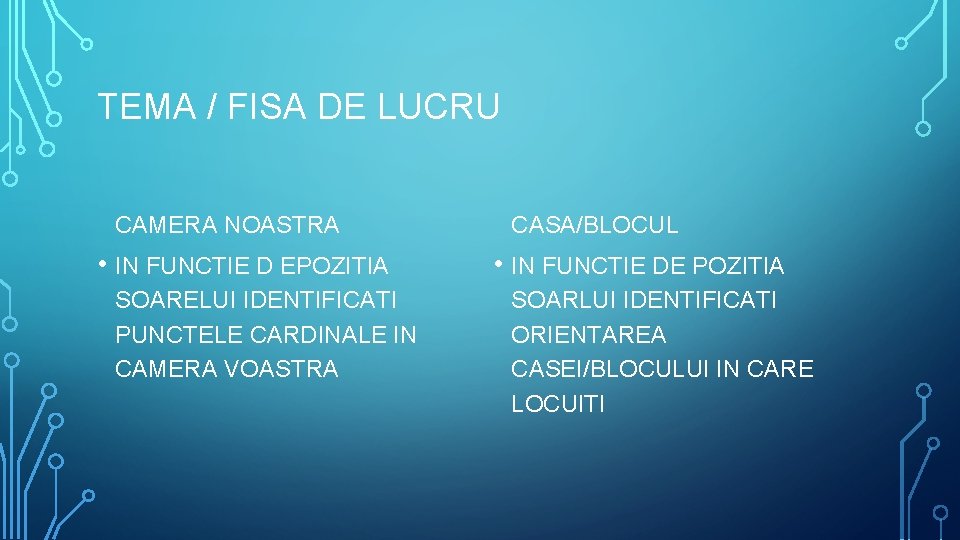 TEMA / FISA DE LUCRU

CAMERA NOASTRA

• IN FUNCTIE D EPOZITIA SOARELUI IDENTIFICATI PUNCTELE CARDINALE IN CAMERA VOASTRA

CASA/BLOCUL

• IN FUNCTIE DE POZITIA SOARLUI IDENTIFICATI ORIENTAREA CASEI/BLOCULUI IN CARE LOCUITI